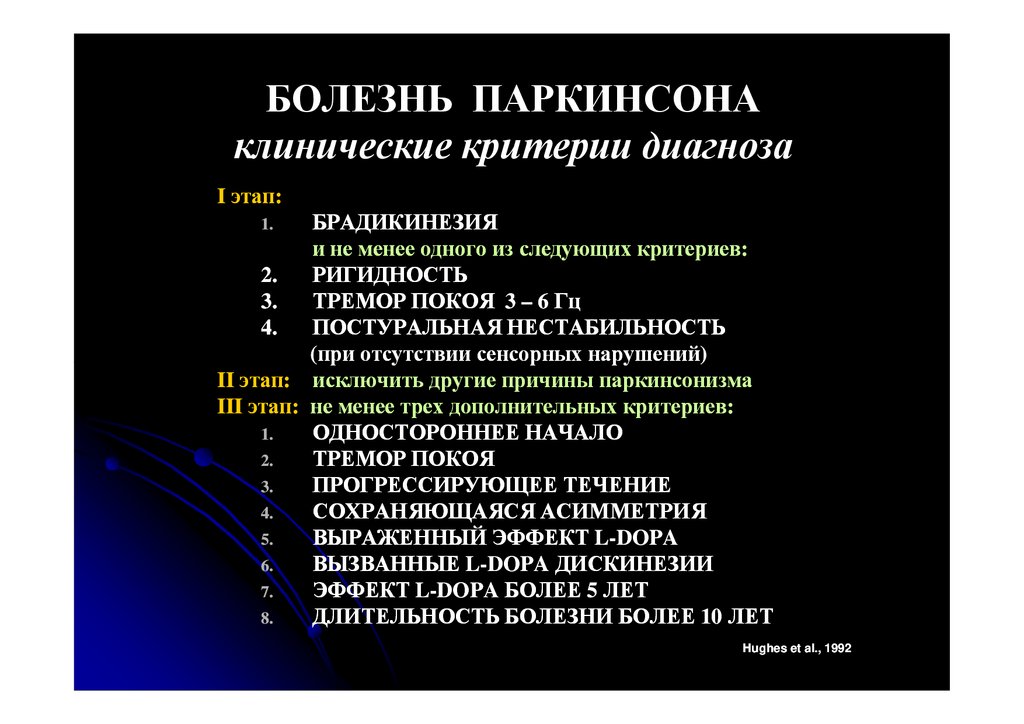 БОЛЕЗНЬ ПАРКИНСОНА
клинические критерии диагноза

I этап:
1. БРАДИКИНЕЗИЯ
и не менее одного из следующих критериев:
2. РИГИДНОСТЬ
3. ТРЕМОР ПОКОЯ 3 – 6 Гц
4. ПОСТУРАЛЬНАЯ НЕСТАБИЛЬНОСТЬ
(при отсутствии сенсорных нарушений)
II этап: исключить другие причины паркинсонизма
III этап: не менее трех дополнительных критериев:
1. ОДНОСТОРОННЕЕ НАЧАЛО
2. ТРЕМОР ПОКОЯ
3. ПРОГРЕССИРУЮЩЕЕ ТЕЧЕНИЕ
4. СОХРАНЯЮЩАЯСЯ АСИММЕТРИЯ
5. ВЫРАЖЕННЫЙ ЭФФЕКТ L-DOPA
6. ВЫЗВАННЫЕ L-DOPA ДИСКИНЕЗИИ
7. ЭФФЕКТ L-DOPA БОЛЕЕ 5 ЛЕТ
8. ДЛИТЕЛЬНОСТЬ БОЛЕЗНИ БОЛЕЕ 10 ЛЕТ

Hughes et al., 1992